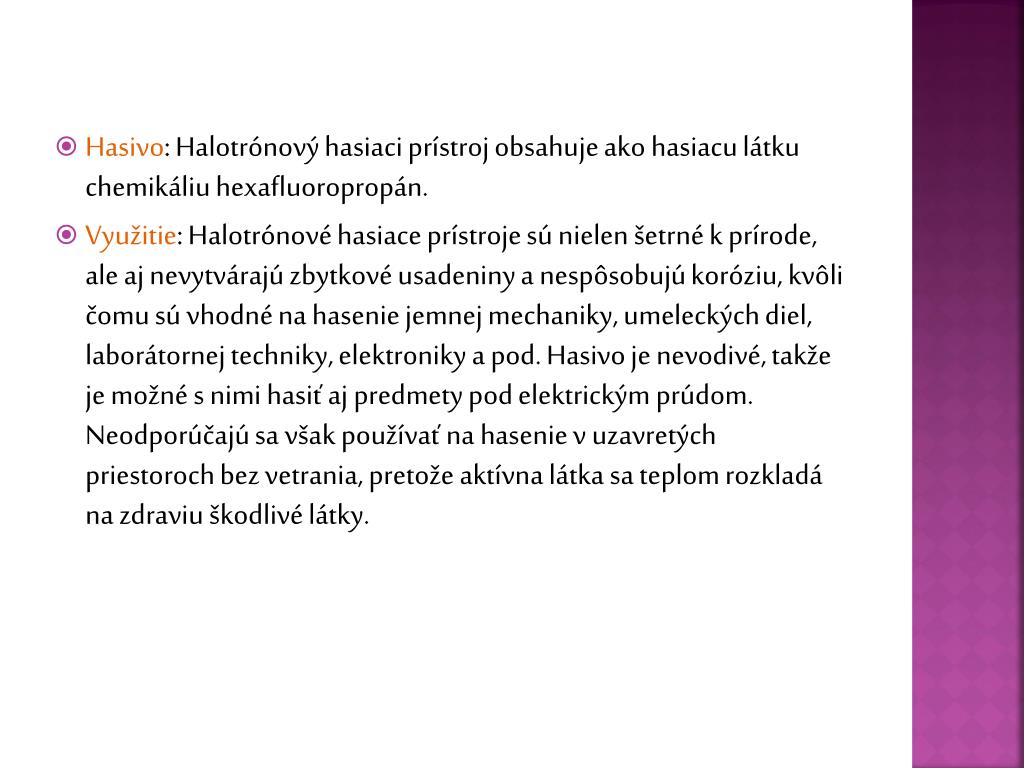 Hasivo: Halotrónový hasiaci prístroj obsahuje ako hasiacu látku chemikáliu hexafluoropropán.

Využitie: Halotrónové hasiace prístroje sú nielen šetrné k prírode, ale aj nevytvárajú zbytkové usadeniny a nespôsobujú koróziu, kvôli čomu sú vhodné na hasenie jemnej mechaniky, umeleckých diel, laborátornej techniky, elektroniky a pod. Hasivo je nevodivé, takže je možné s nimi hasiť aj predmety pod elektrickým prúdom. Neodporúčajú sa však používať na hasenie v uzavretých priestoroch bez vetrania, pretože aktívna látka sa teplom rozkladá na zdraviu škodlivé látky.